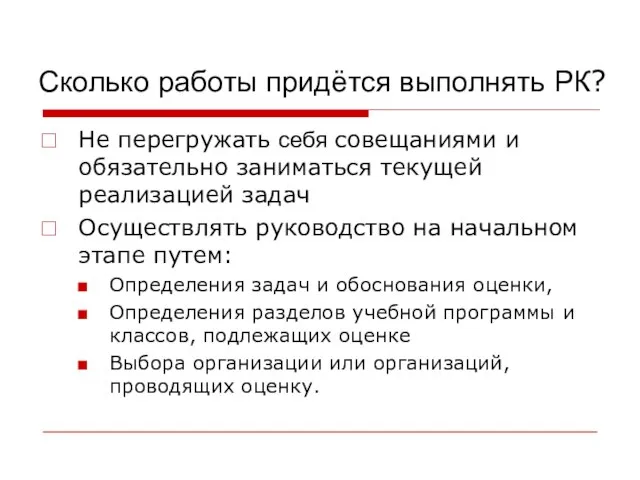 Сколько работы придётся выполнять РК?

Не перегружать себя совещаниями и обязательно заниматься текущей реализацией задач

Осуществлять руководство на начальном этапе путем:

Определения задач и обоснования оценки,

Определения разделов учебной программы и классов, подлежащих оценке

Выбора организации или организаций, проводящих оценку.